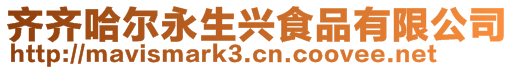 齐齐哈尔永生兴食品有限公司
http://mavismark3.cn.coovee.net